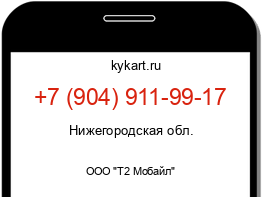 kykart.ru

+7 (904) 911-99-17

Нижегородская обл.

ООО "Т2 Мобайл"